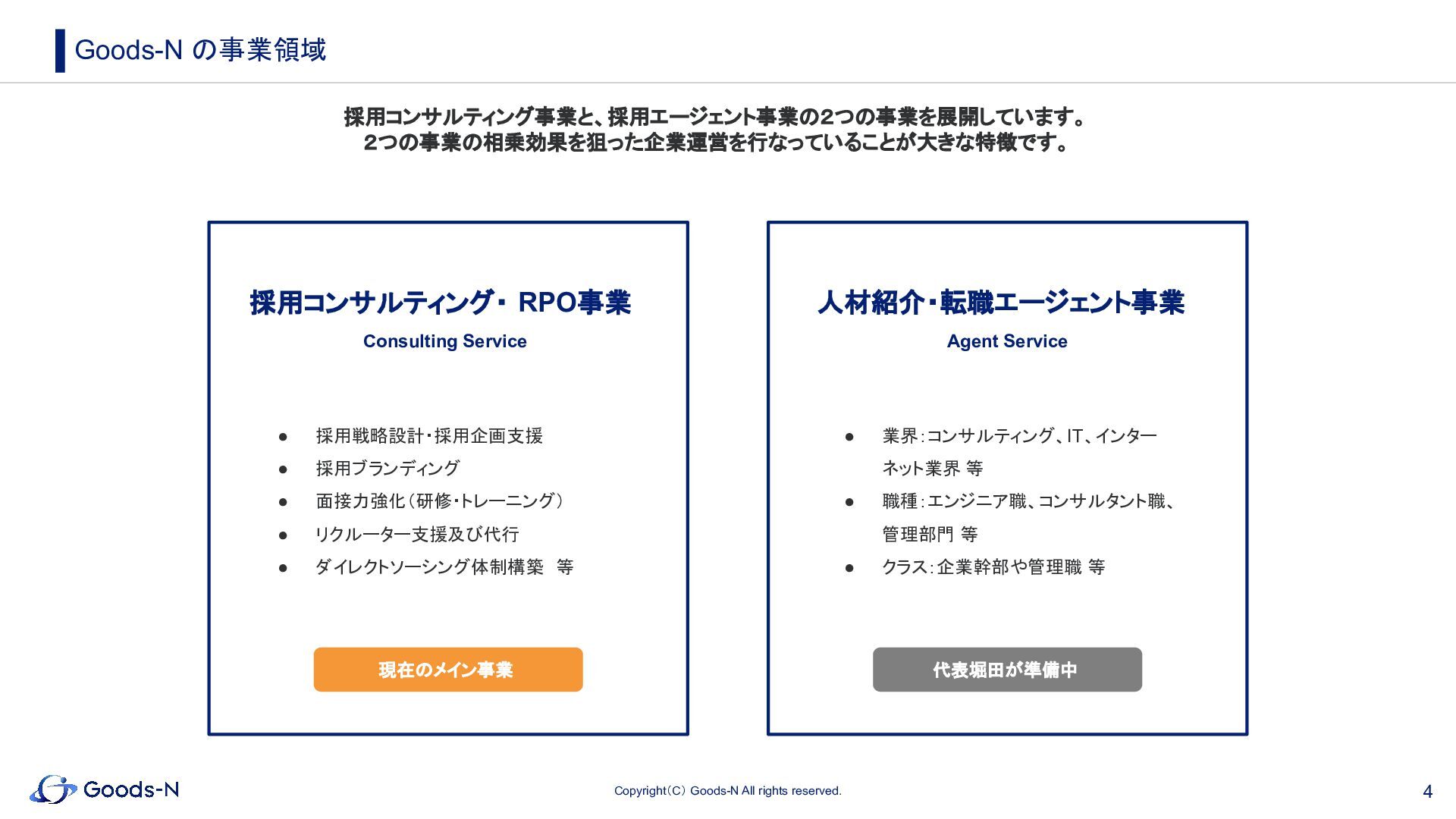 Goods-N の事業領域

採用コンサルティング事業と、採用エージェント事業の2つの事業を展開しています。
2つの事業の相乗効果を狙った企業運営を行なっていることが大きな特徴です。

採用コンサルティング・ RPO事業
Consulting Service

● 採用戦略設計・採用企画支援
● 採用ブランディング
● 面接力強化（研修・トレーニング）
● リクルーター支援及び代行
● ダイレクトソーシング体制構築　等

現在のメイン事業

人材紹介・転職エージェント事業
Agent Service

● 業界：コンサルティング、IT、インターネット業界 等
● 職種：エンジニア職、コンサルタント職、管理部門 等
● クラス：企業幹部や管理職 等

代表堀田が準備中

Goods-N

Copyright（C） Goods-N All rights reserved.

4